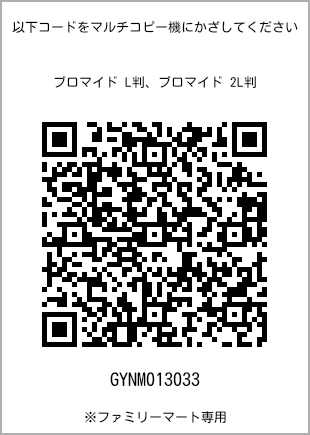 以下コードをマルチコピー機にかざしてください

ブロマイド L判、ブロマイド 2L判

GYNM013033

※ファミリーマート専用